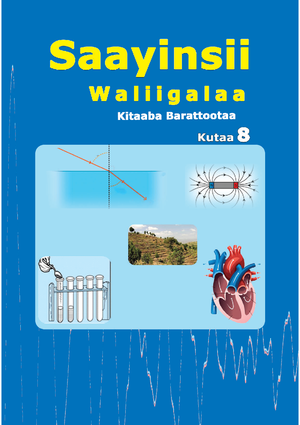 Saayinsii
Waliigalaa
Kitaaba Barattootaa
Kutaa 8